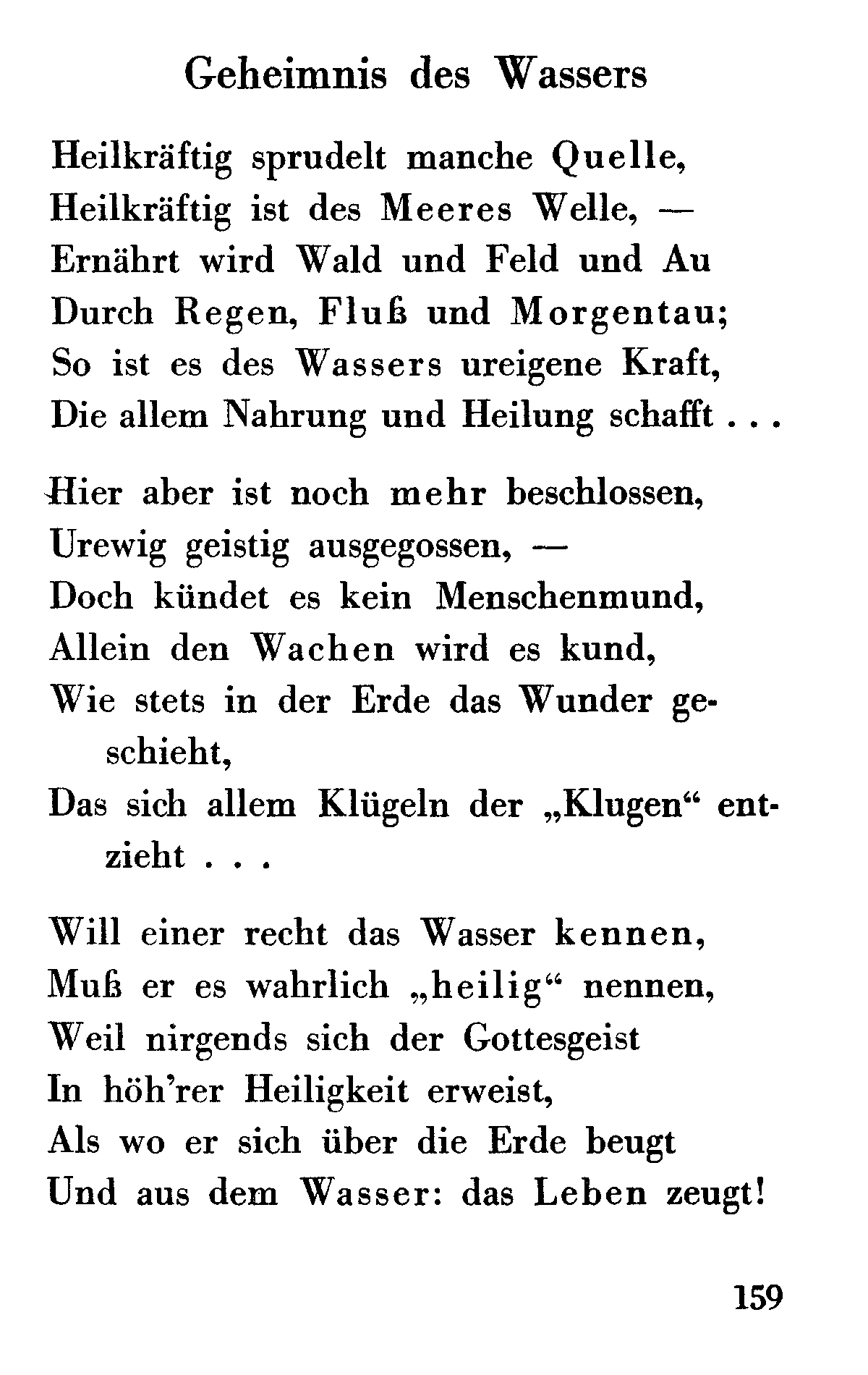 Geheimnis des Wassers

Heilkräftig sprudelt manche Quelle,
Heilkräftig ist des Meeres Welle, —
Ernährt wird Wald und Feld und Au
Durch Regen, Fluß und Morgentau;
So ist es des Wassers ureigene Kraft,
Die allem Nahrung und Heilung schafft . . .

Hier aber ist noch mehr beschlossen,
Urewig geistig ausgegossen, —
Doch kündet es kein Menschenmund,
Allein den Wachen wird es kund,
Wie stets in der Erde das Wunder geschieht,
Das sich allem Klügeln der „Klugen“ entzieht . . .

Will einer recht das Wasser kennen,
Muß er es wahrlich „heilig“ nennen,
Weil nirgends sich der Gottesgeist
In höh’rer Heiligkeit erweist,
Als wo er sich über die Erde beugt
Und aus dem Wasser: das Leben zeugt!

159